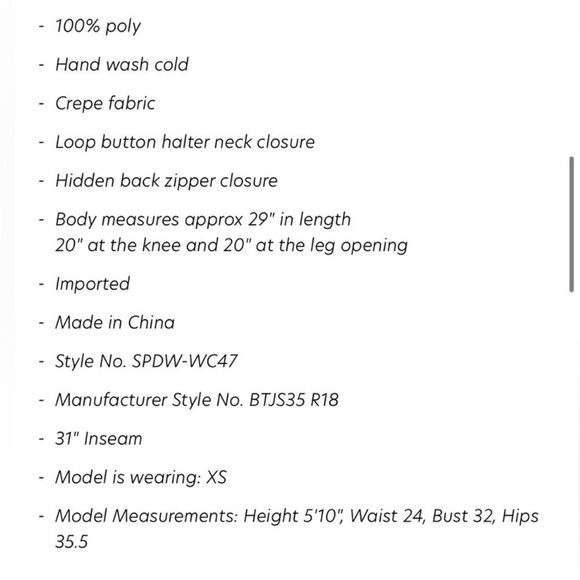 - 100% poly

- Hand wash cold

- Crepe fabric

- Loop button halter neck closure

- Hidden back zipper closure

- Body measures approx 29" in length
20" at the knee and 20" at the leg opening

- Imported

- Made in China

- Style No. SPDW-WC47

- Manufacturer Style No. BTJS35 R18

- 31" Inseam

- Model is wearing: XS

- Model Measurements: Height 5'10", Waist 24, Bust 32, Hips 35.5